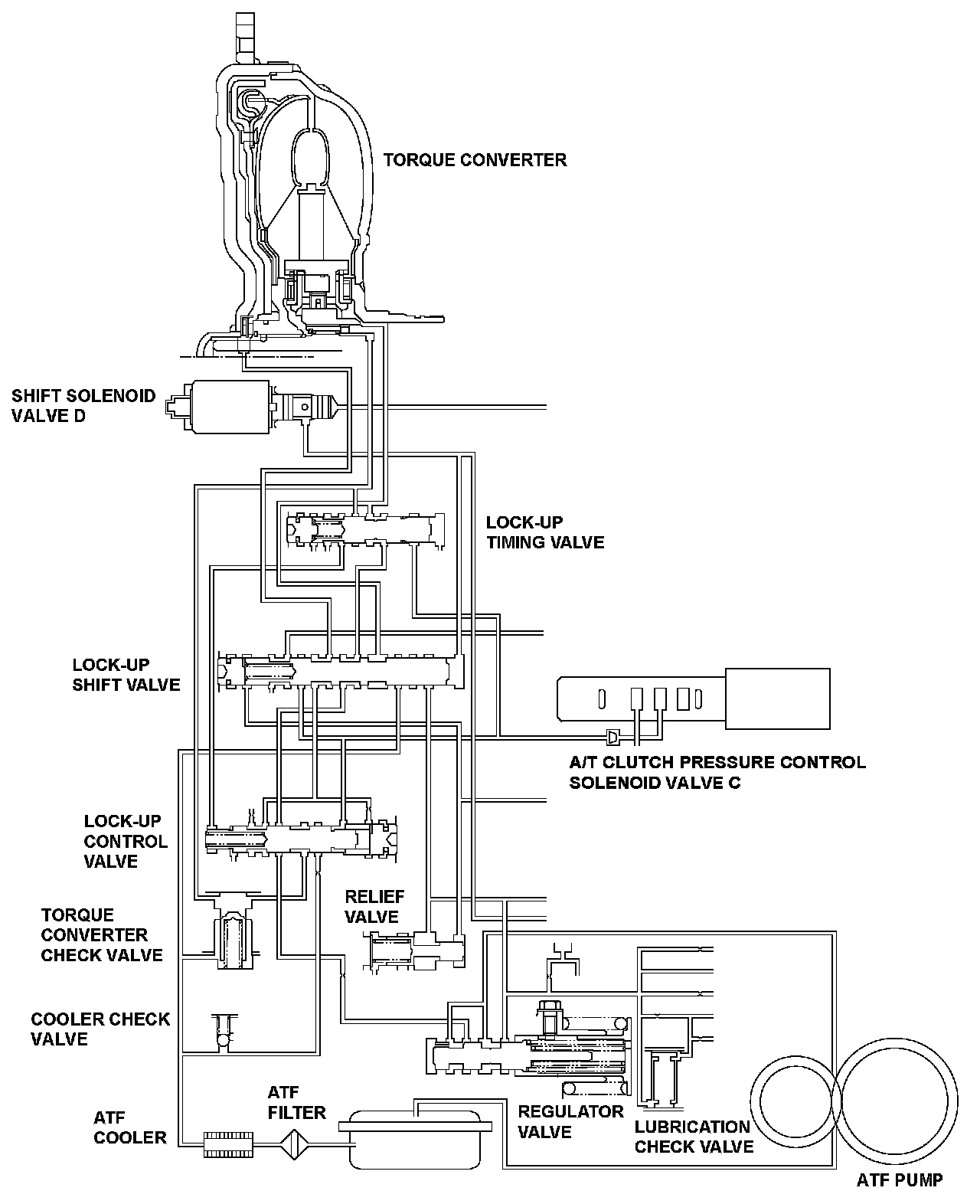 TORQUE CONVERTER

SHIFT SOLENOID VALVE D

LOCK-UP TIMING VALVE

LOCK-UP SHIFT VALVE

A/T CLUTCH PRESSURE CONTROL SOLENOID VALVE C

LOCK-UP CONTROL VALVE

RELIEF VALVE

TORQUE CONVERTER CHECK VALVE

COOLER CHECK VALVE

ATF COOLER

ATF FILTER

REGULATOR VALVE

LUBRICATION CHECK VALVE

ATF PUMP